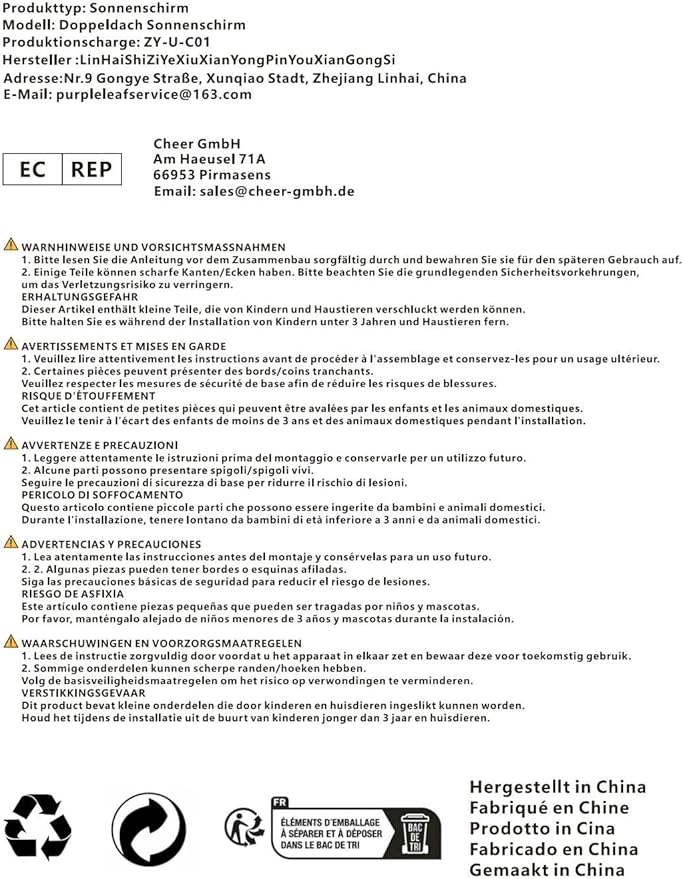 Produkttyp: Sonnenschirm
Modell: Doppeldach Sonnenschirm
Produktionscharge: ZY-U-C01
Hersteller :LinHaiShiZiYeXiuXianYongPinYouXianGongSi
Adresse:Nr.9 Gongye Straße, Xunqiao Stadt, Zhejiang Linhai, China
E-Mail: purpleleafservice@163.com

EC REP

Cheer GmbH
Am Haeusel 71A
66953 Pirmasens
Email: sales@cheer-gmbh.de

WARNHINWEISE UND VORSICHTSMASSNAHMEN
1. Bitte lesen Sie die Anleitung vor dem Zusammenbau sorgfältig durch und bewahren Sie sie für den späteren Gebrauch auf.
2. Einige Teile können scharfe Kanten/Ecken haben. Bitte beachten Sie die grundlegenden Sicherheitsvorkehrungen, um das Verletzungsrisiko zu verringern.
ERHALTUNGSGEFAHR
Dieser Artikel enthält kleine Teile, die von Kindern und Haustieren verschluckt werden können.
Bitte halten Sie es während der Installation von Kindern unter 3 Jahren und Haustieren fern.

AVERTISSEMENTS ET MISES EN GARDE
1. Veuillez lire attentivement les instructions avant de procéder à l'assemblage et conservez-les pour un usage ultérieur.
2. Certaines pièces peuvent présenter des bords/coins tranchants.
Veuillez respecter les mesures de sécurité de base afin de réduire les risques de blessures.
RISQUE D'ÉTOUFFEMENT
Cet article contient de petites pièces qui peuvent être avalées par les enfants et les animaux domestiques.
Veuillez le tenir à l'écart des enfants de moins de 3 ans et des animaux domestiques pendant l'installation.

AVVERTENZE E PRECAUZIONI
1. Leggere attentamente le istruzioni prima del montaggio e conservarle per un utilizzo futuro.
2. Alcune parti possono presentare spigoli/spigoli vivi.
Seguire le precauzioni di sicurezza di base per ridurre il rischio di lesioni.
PERICOLO DI SOFFOCAMENTO
Questo articolo contiene piccole parti che possono essere ingerite da bambini e animali domestici.
Durante l'installazione, tenere lontano da bambini di età inferiore a 3 anni e da animali domestici.

ADVERTENCIAS Y PRECAUCIONES
1. Lea atentamente las instrucciones antes del montaje y consérvelas para un uso futuro.
2. 2. Algunas piezas pueden tener bordes o esquinas afiladas.
Siga las precauciones básicas de seguridad para reducir el riesgo de lesiones.
RIESGO DE ASFIXIA
Este artículo contiene piezas pequeñas que pueden ser tragadas por niños y mascotas.
Por favor, manténgalo alejado de niños menores de 3 años y mascotas durante la instalación.

WAARSCHUWINGEN EN VOORZORGSMAATREGELEN
1. Lees de instructie zorgvuldig door voordat u het apparaat in elkaar zet en bewaar deze voor toekomstig gebruik.
2. Sommige onderdelen kunnen scherpe randen/hoeken hebben.
Volg de basisveiligheidsmaatregelen om het risico op verwondingen te verminderen.
VERSTIKKINGSGEVAAR
Dit product bevat kleine onderdelen die door kinderen en huisdieren ingeslikt kunnen worden.
Houd het tijdens de installatie uit de buurt van kinderen jonger dan 3 jaar en huisdieren.

FR
ÉLÉMENTS D'EMBALLAGE À SÉPARER ET À DÉPOSER DANS LE BAC DE TRI
BAC DE TRI

Hergestellt in China
Fabriqué en Chine
Prodotto in Cina
Fabricado en China
Gemaakt in China